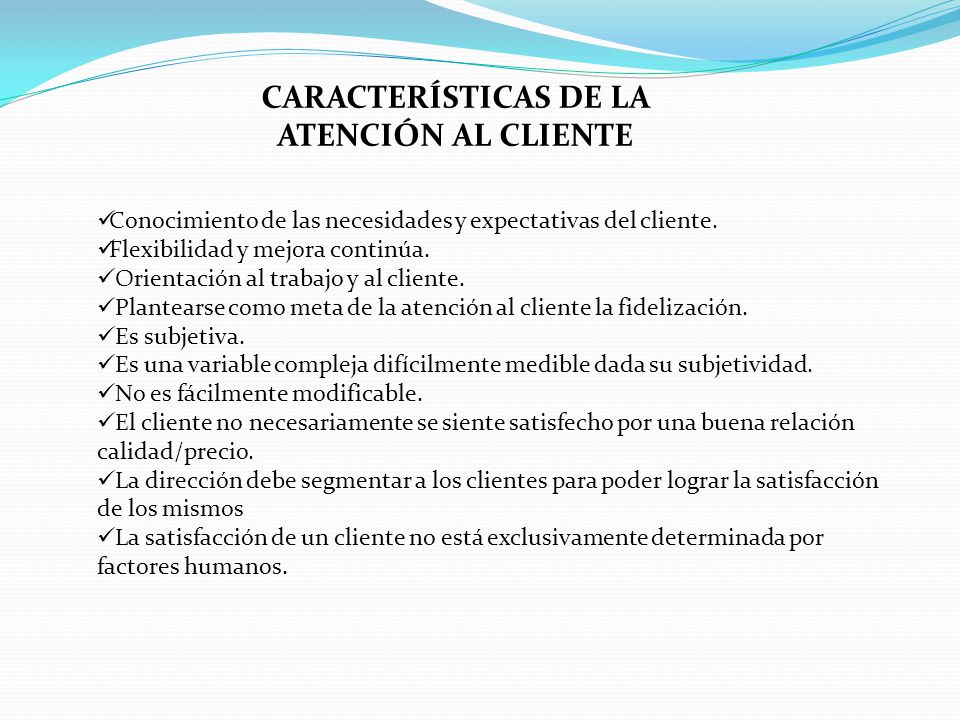 CARACTERÍSTICAS DE LA ATENCIÓN AL CLIENTE

✓Conocimiento de las necesidades y expectativas del cliente.
✓Flexibilidad y mejora continúa.
✓Orientación al trabajo y al cliente.
✓Plantearse como meta de la atención al cliente la fidelización.
✓Es subjetiva.
✓Es una variable compleja difícilmente medible dada su subjetividad.
✓No es fácilmente modificable.
✓El cliente no necesariamente se siente satisfecho por una buena relación calidad/precio.
✓La dirección debe segmentar a los clientes para poder lograr la satisfacción de los mismos
✓La satisfacción de un cliente no está exclusivamente determinada por factores humanos.